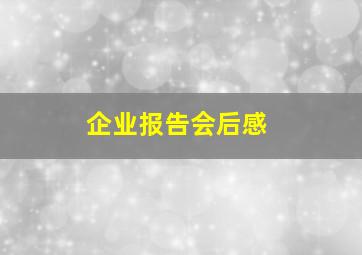 企业报告会后感